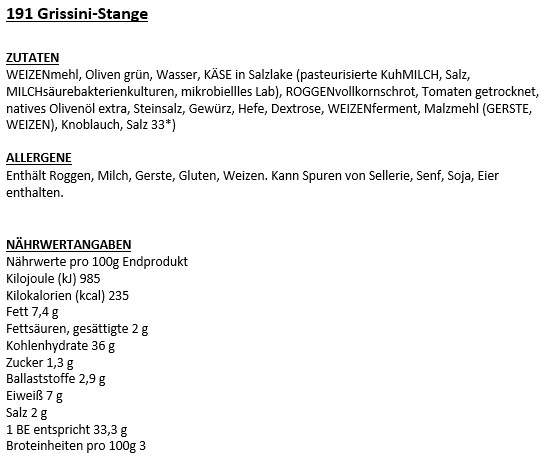 191 Grissini-Stange

ZUTATEN
WEIZENmehl, Oliven grün, Wasser, KÄSE in Salzlake (pasteurisierte KuhMILCH, Salz, MILCHsäurebakterienkulturen, mikrobiellles Lab), ROGGENvollkornschrot, Tomaten getrocknet, natives Olivenöl extra, Steinsalz, Gewürz, Hefe, Dextrose, WEIZENferment, Malzmehl (GERSTE, WEIZEN), Knoblauch, Salz 33*)

ALLERGENE
Enthält Roggen, Milch, Gerste, Gluten, Weizen. Kann Spuren von Sellerie, Senf, Soja, Eier enthalten.

NÄHRWERTANGABEN
Nährwerte pro 100g Endprodukt
Kilojoule (kJ) 985
Kilokalorien (kcal) 235
Fett 7,4 g
Fettsäuren, gesättigte 2 g
Kohlenhydrate 36 g
Zucker 1,3 g
Ballaststoffe 2,9 g
Eiweiß 7 g
Salz 2 g
1 BE entspricht 33,3 g
Broteinheiten pro 100g 3